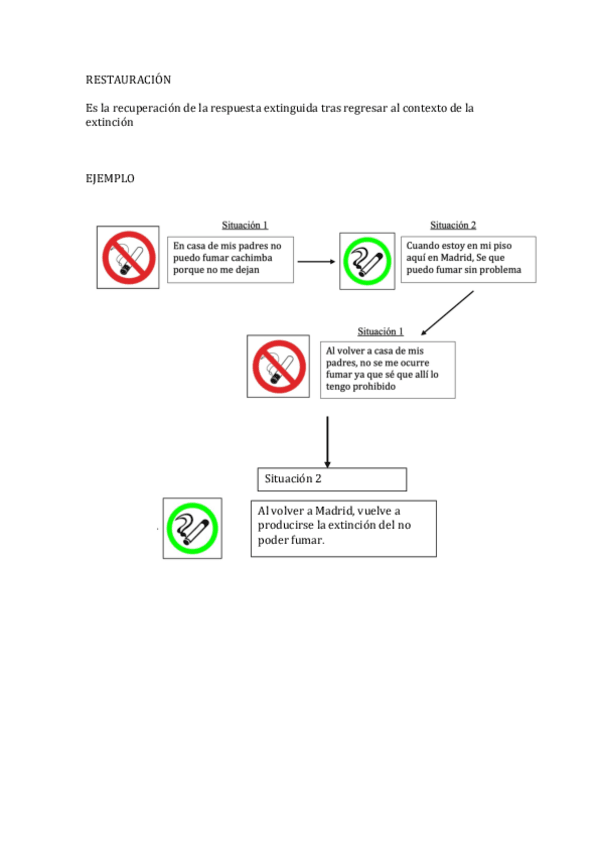 RESTAURACIÓN

Es la recuperación de la respuesta extinguida tras regresar al contexto de la extinción

EJEMPLO

Situación 1

En casa de mis padres no puedo fumar cachimba porque no me dejan

Situación 2

Cuando estoy en mi piso aquí en Madrid, Se que puedo fumar sin problema

Situación 1

Al volver a casa de mis padres, no se me ocurre fumar ya que sé que allí lo tengo prohibido

Situación 2

Al volver a Madrid, vuelve a producirse la extinción del no poder fumar.